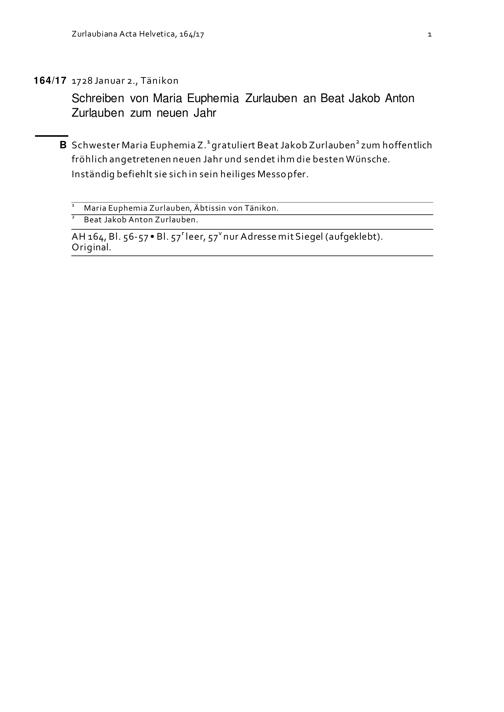 Zurlaubiana Acta Helvetica, 164/17 1

164/17 1728 Januar 2., Tänikon

Schreiben von Maria Euphemia Zurlauben an Beat Jakob Anton Zurlauben zum neuen Jahr

B Schwester Maria Euphemia Z.$^1$ gratuliert Beat Jakob Zurlauben$^2$ zum hoffentlich fröhlich angetretenen neuen Jahr und sendet ihm die besten Wünsche. Inständig befiehlt sie sich in sein heiliges Messopfer.

$^1$ Maria Euphemia Zurlauben, Äbtissin von Tänikon.
$^2$ Beat Jakob Anton Zurlauben.

AH 164, Bl. 56-57 • Bl. 57$^r$ leer, 57$^v$ nur Adresse mit Siegel (aufgeklebt). Original.